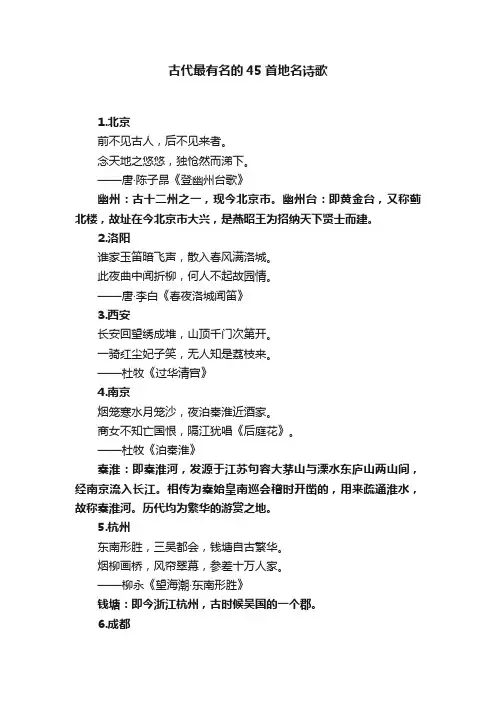 古代最有名的 45 首地名诗歌

1.北京

前不见古人，后不见来者。

念天地之悠悠，独怆然而涕下。

——唐·陈子昂《登幽州台歌》

幽州：古十二州之一，现今北京市。幽州台：即黄金台，又称蓟北楼，故址在今北京市大兴，是燕昭王为招纳天下贤士而建。

2.洛阳

谁家玉笛暗飞声，散入春风满洛城。

此夜曲中闻折柳，何人不起故园情。

——唐·李白《春夜洛城闻笛》

3.西安

长安回望绣成堆，山顶千门次第开。

一骑红尘妃子笑，无人知是荔枝来。

——杜牧《过华清宫》

4.南京

烟笼寒水月笼沙，夜泊秦淮近酒家。

商女不知亡国恨，隔江犹唱《后庭花》。

——杜牧《泊秦淮》

秦淮：即秦淮河，发源于江苏句容大茅山与溧水东庐山两山间，经南京流入长江。相传为秦始皇南巡会稽时开凿的，用来疏通淮水，故称秦淮河。历代均为繁华的游赏之地。

5.杭州

东南形胜，三吴都会，钱塘自古繁华。

烟柳画桥，风帘翠幕，参差十万人家。

——柳永《望海潮·东南形胜》

钱塘：即今浙江杭州，古时候吴国的一个郡。

6.成都